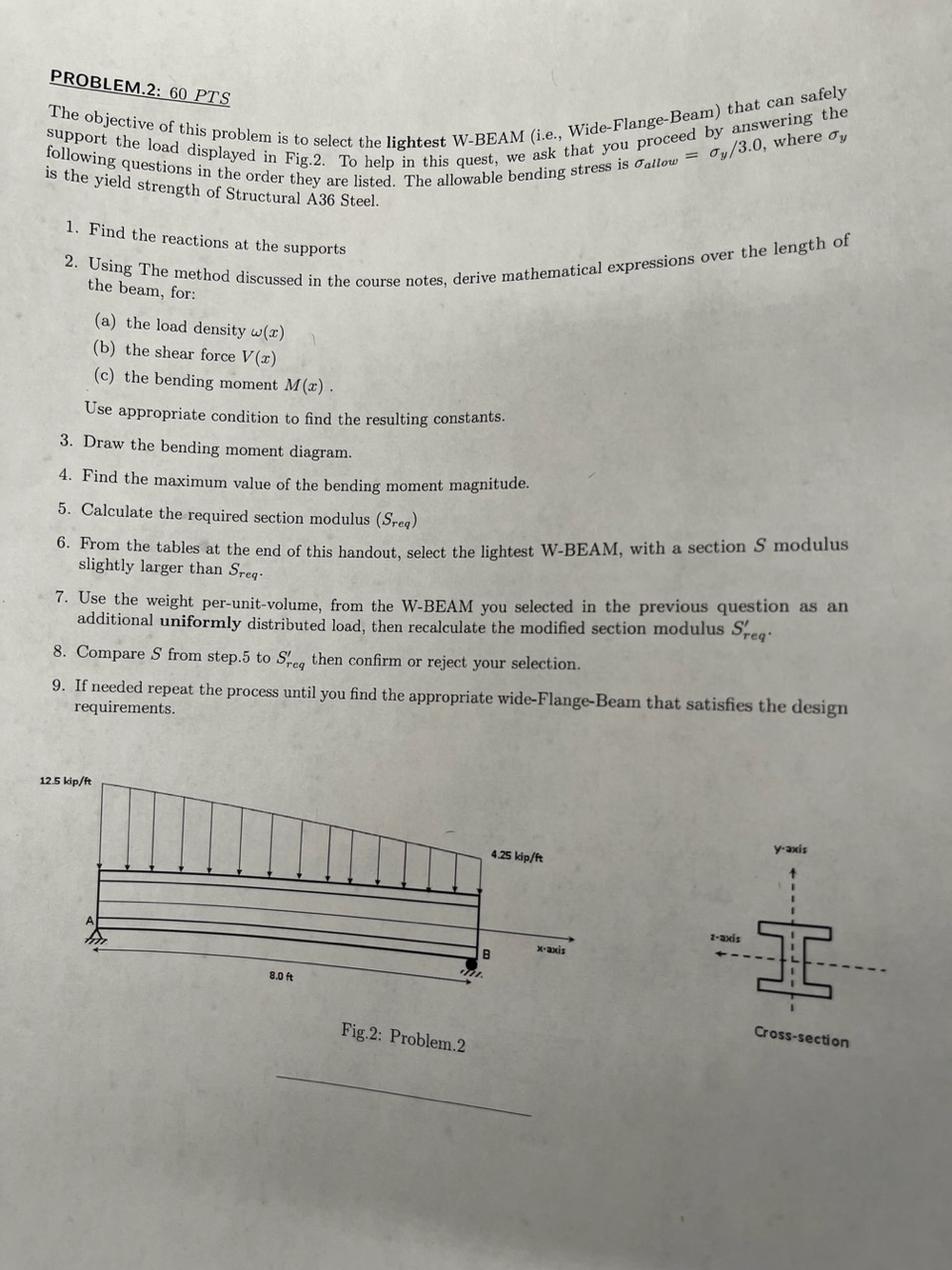 PROBLEM.2: 60 PTS

The objective of this problem is to select the lightest W-BEAM (i.e., Wide-Flange-Beam) that can safely support the load displayed in Fig.2. To help in this quest, we ask that you proceed by answering the following questions in the order they are listed. The allowable bending stress is $\sigma_{allow} = \sigma_y/3.0$, where $\sigma_y$ is the yield strength of Structural A36 Steel.

1. Find the reactions at the supports
2. Using The method discussed in the course notes, derive mathematical expressions over the length of the beam, for:
(a) the load density $\omega(x)$
(b) the shear force $V(x)$
(c) the bending moment $M(x)$ .
Use appropriate condition to find the resulting constants.
3. Draw the bending moment diagram.
4. Find the maximum value of the bending moment magnitude.
5. Calculate the required section modulus ($S_{req}$)
6. From the tables at the end of this handout, select the lightest W-BEAM, with a section $S$ modulus slightly larger than $S_{req}$.
7. Use the weight per-unit-volume, from the W-BEAM you selected in the previous question as an additional uniformly distributed load, then recalculate the modified section modulus $S'_{req}$.
8. Compare $S$ from step.5 to $S'_{req}$ then confirm or reject your selection.
9. If needed repeat the process until you find the appropriate wide-Flange-Beam that satisfies the design requirements.

12.5 kip/ft
4.25 kip/ft
A
B
x-axis
8.0 ft
y-axis
z-axis
Cross-section

Fig.2: Problem.2